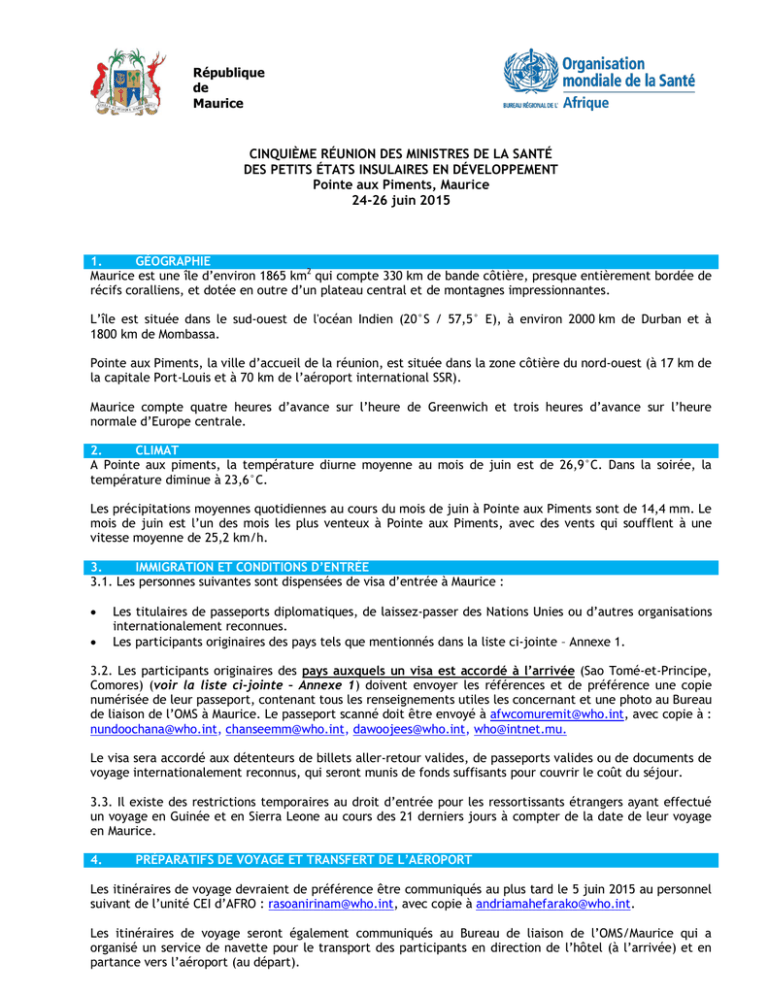 République
de
Maurice

Organisation mondiale de la Santé
BUREAU RÉGIONAL DE L' Afrique

CINQUIÈME RÉUNION DES MINISTRES DE LA SANTÉ
DES PETITS ÉTATS INSULAIRES EN DÉVELOPPEMENT
Pointe aux Piments, Maurice
24-26 juin 2015

1. GÉOGRAPHIE
Maurice est une île d'environ 1865 km$^2$ qui compte 330 km de bande côtière, presque entièrement bordée de récifs coralliens, et dotée en outre d'un plateau central et de montagnes impressionnantes.

L'île est située dans le sud-ouest de l'océan Indien (20°S / 57,5° E), à environ 2000 km de Durban et à 1800 km de Mombassa.

Pointe aux Piments, la ville d'accueil de la réunion, est située dans la zone côtière du nord-ouest (à 17 km de la capitale Port-Louis et à 70 km de l'aéroport international SSR).

Maurice compte quatre heures d'avance sur l'heure de Greenwich et trois heures d'avance sur l'heure normale d'Europe centrale.

2. CLIMAT
A Pointe aux piments, la température diurne moyenne au mois de juin est de 26,9°C. Dans la soirée, la température diminue à 23,6°C.

Les précipitations moyennes quotidiennes au cours du mois de juin à Pointe aux Piments sont de 14,4 mm. Le mois de juin est l'un des mois les plus venteux à Pointe aux Piments, avec des vents qui soufflent à une vitesse moyenne de 25,2 km/h.

3. IMMIGRATION ET CONDITIONS D'ENTRÉE
3.1. Les personnes suivantes sont dispensées de visa d'entrée à Maurice :

• Les titulaires de passeports diplomatiques, de laissez-passer des Nations Unies ou d'autres organisations internationalement reconnues.
• Les participants originaires des pays tels que mentionnés dans la liste ci-jointe – Annexe 1.

3.2. Les participants originaires des pays auxquels un visa est accordé à l'arrivée (Sao Tomé-et-Principe, Comores) (voir la liste ci-jointe – Annexe 1) doivent envoyer les références et de préférence une copie numérisée de leur passeport, contenant tous les renseignements utiles les concernant et une photo au Bureau de liaison de l'OMS à Maurice. Le passeport scanné doit être envoyé à afwcomuremit@who.int, avec copie à : nundoochana@who.int, chanseemm@who.int, dawoojees@who.int, who@intnet.mu.

Le visa sera accordé aux détenteurs de billets aller-retour valides, de passeports valides ou de documents de voyage internationalement reconnus, qui seront munis de fonds suffisants pour couvrir le coût du séjour.

3.3. Il existe des restrictions temporaires au droit d'entrée pour les ressortissants étrangers ayant effectué un voyage en Guinée et en Sierra Leone au cours des 21 derniers jours à compter de la date de leur voyage en Maurice.

4. PRÉPARATIFS DE VOYAGE ET TRANSFERT DE L'AÉROPORT

Les itinéraires de voyage devraient de préférence être communiqués au plus tard le 5 juin 2015 au personnel suivant de l'unité CEI d'AFRO : rasoanirinam@who.int, avec copie à andriamahefarako@who.int.

Les itinéraires de voyage seront également communiqués au Bureau de liaison de l'OMS/Maurice qui a organisé un service de navette pour le transport des participants en direction de l'hôtel (à l'arrivée) et en partance vers l'aéroport (au départ).